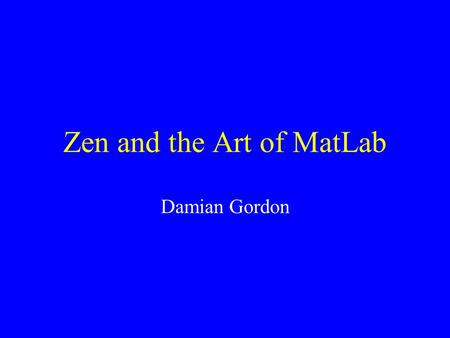 Zen and the Art of MatLab

Damian Gordon